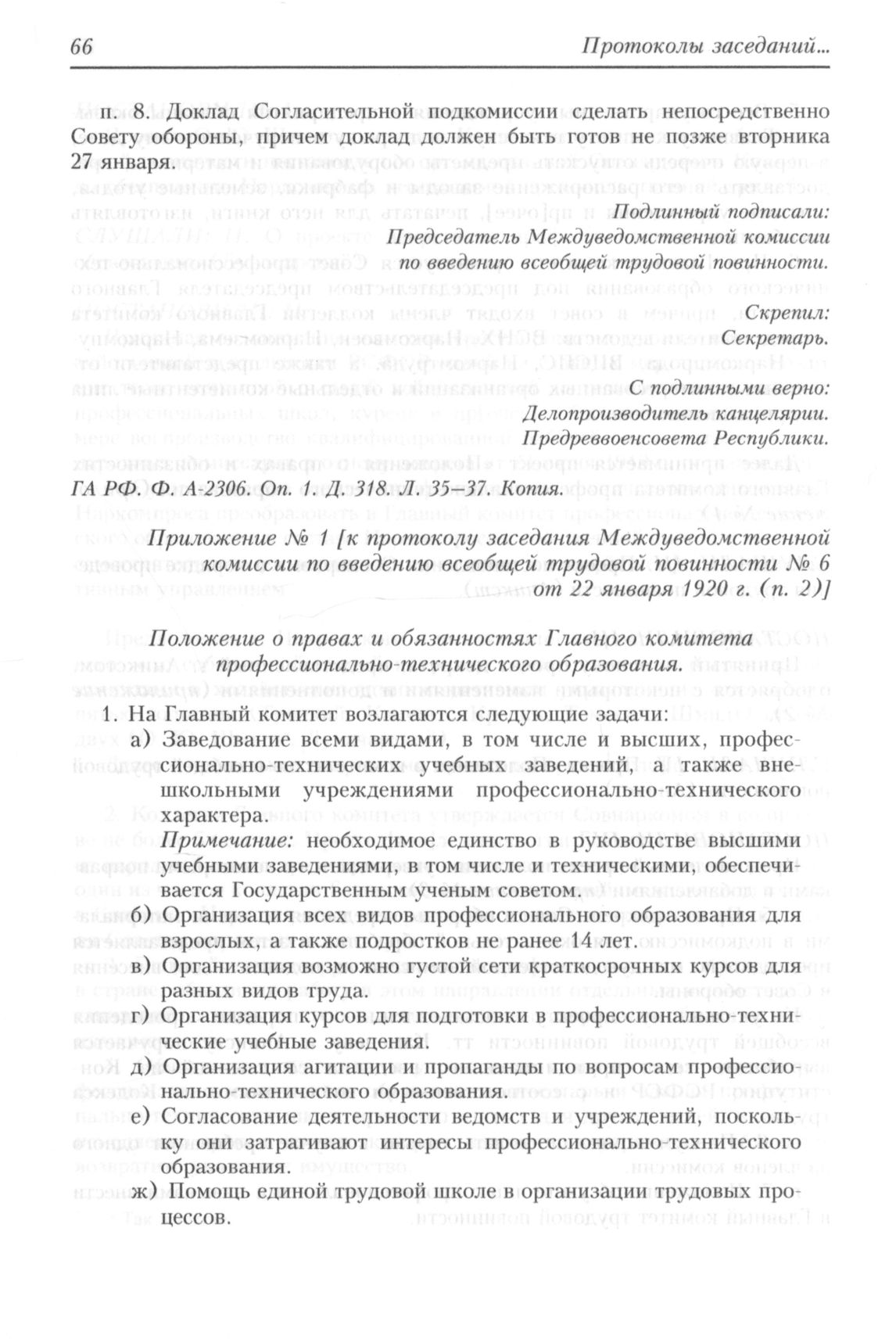 66 Протоколы заседаний...

п. 8. Доклад Согласительной подкомиссии сделать непосредственно Совету обороны, причем доклад должен быть готов не позже вторника 27 января.

Подлинный подписали:
Председатель Междуведомственной комиссии по введению всеобщей трудовой повинности.

Скрепил:
Секретарь.

С подлинными верно:
Делопроизводитель канцелярии.
Предреввоенсовета Республики.

ГА РФ. Ф. А-2306. Оп. 1. Д. 318. Л. 35–37. Копия.

Приложение № 1 [к протоколу заседания Междуведомственной комиссии по введению всеобщей трудовой повинности № 6 от 22 января 1920 г. (п. 2)]

Положение о правах и обязанностях Главного комитета профессионально-технического образования.

1. На Главный комитет возлагаются следующие задачи:
а) Заведование всеми видами, в том числе и высших, профессионально-технических учебных заведений, а также внешкольными учреждениями профессионально-технического характера.
Примечание: необходимое единство в руководстве высшими учебными заведениями, в том числе и техническими, обеспечивается Государственным ученым советом.
б) Организация всех видов профессионального образования для взрослых, а также подростков не ранее 14 лет.
в) Организация возможно густой сети краткосрочных курсов для разных видов труда.
г) Организация курсов для подготовки в профессионально-технические учебные заведения.
д) Организация агитации и пропаганды по вопросам профессионально-технического образования.
е) Согласование деятельности ведомств и учреждений, поскольку они затрагивают интересы профессионально-технического образования.
ж) Помощь единой трудовой школе в организации трудовых процессов.